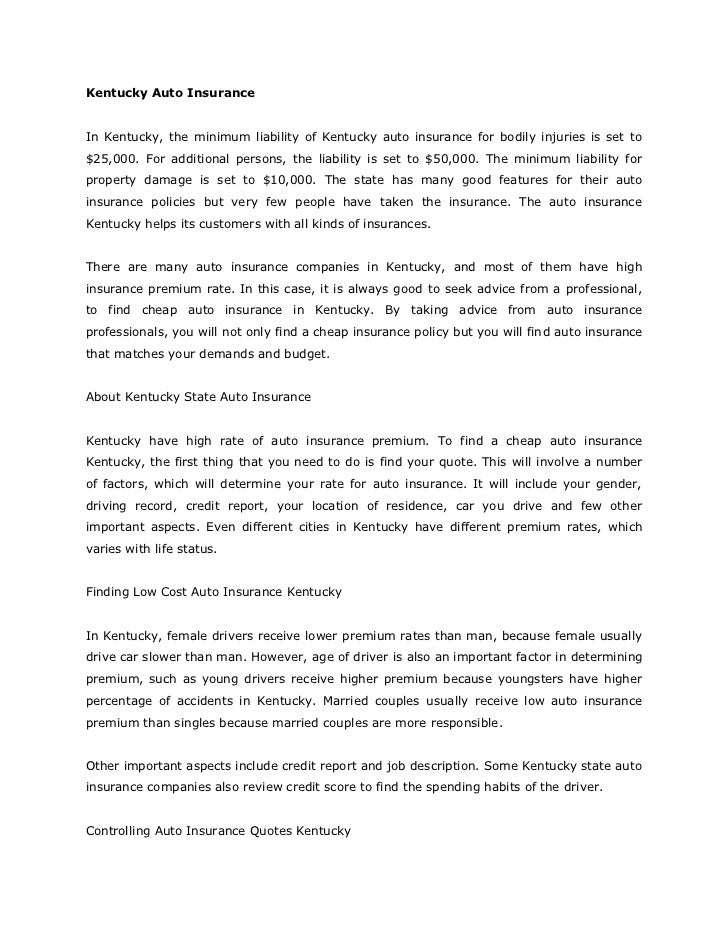 Kentucky Auto Insurance

In Kentucky, the minimum liability of Kentucky auto insurance for bodily injuries is set to $25,000. For additional persons, the liability is set to $50,000. The minimum liability for property damage is set to $10,000. The state has many good features for their auto insurance policies but very few people have taken the insurance. The auto insurance Kentucky helps its customers with all kinds of insurances.

There are many auto insurance companies in Kentucky, and most of them have high insurance premium rate. In this case, it is always good to seek advice from a professional, to find cheap auto insurance in Kentucky. By taking advice from auto insurance professionals, you will not only find a cheap insurance policy but you will find auto insurance that matches your demands and budget.

About Kentucky State Auto Insurance

Kentucky have high rate of auto insurance premium. To find a cheap auto insurance Kentucky, the first thing that you need to do is find your quote. This will involve a number of factors, which will determine your rate for auto insurance. It will include your gender, driving record, credit report, your location of residence, car you drive and few other important aspects. Even different cities in Kentucky have different premium rates, which varies with life status.

Finding Low Cost Auto Insurance Kentucky

In Kentucky, female drivers receive lower premium rates than man, because female usually drive car slower than man. However, age of driver is also an important factor in determining premium, such as young drivers receive higher premium because youngsters have higher percentage of accidents in Kentucky. Married couples usually receive low auto insurance premium than singles because married couples are more responsible.

Other important aspects include credit report and job description. Some Kentucky state auto insurance companies also review credit score to find the spending habits of the driver.

Controlling Auto Insurance Quotes Kentucky